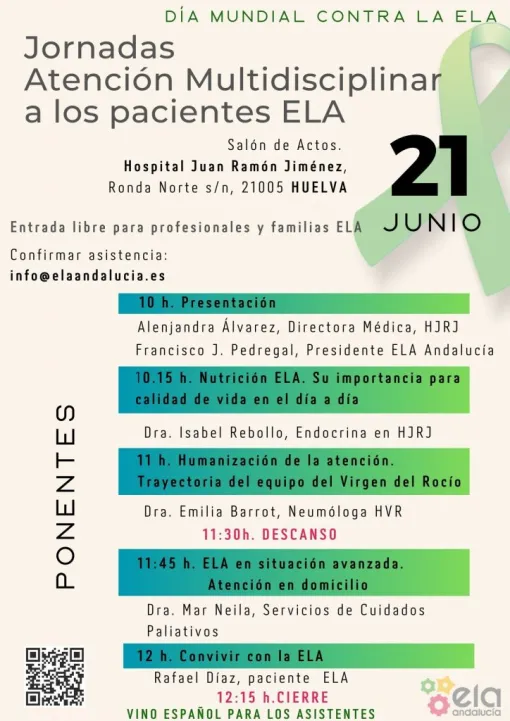 DÍA MUNDIAL CONTRA LA ELA

Jornadas
Atención Multidisciplinar a los pacientes ELA

Salón de Actos.
Hospital Juan Ramón Jiménez,
Ronda Norte s/n, 21005 HUELVA

21
JUNIO

Entrada libre para profesionales y familias ELA

Confirmar asistencia:
info@elaandalucia.es

PONENTES

10 h. Presentación
Alenjandra Álvarez, Directora Médica, HJRJ
Francisco J. Pedregal, Presidente ELA Andalucía

10.15 h. Nutrición ELA. Su importancia para calidad de vida en el día a día
Dra. Isabel Rebollo, Endocrina en HJRJ

11 h. Humanización de la atención. Trayectoria del equipo del Virgen del Rocío
Dra. Emilia Barrot, Neumóloga HVR

11:30h. DESCANSO

11:45 h. ELA en situación avanzada. Atención en domicilio
Dra. Mar Neila, Servicios de Cuidados Paliativos

12 h. Convivir con la ELA
Rafael Díaz, paciente ELA

12:15 h.CIERRE
VINO ESPAÑOL PARA LOS ASISTENTES

ela andalucía